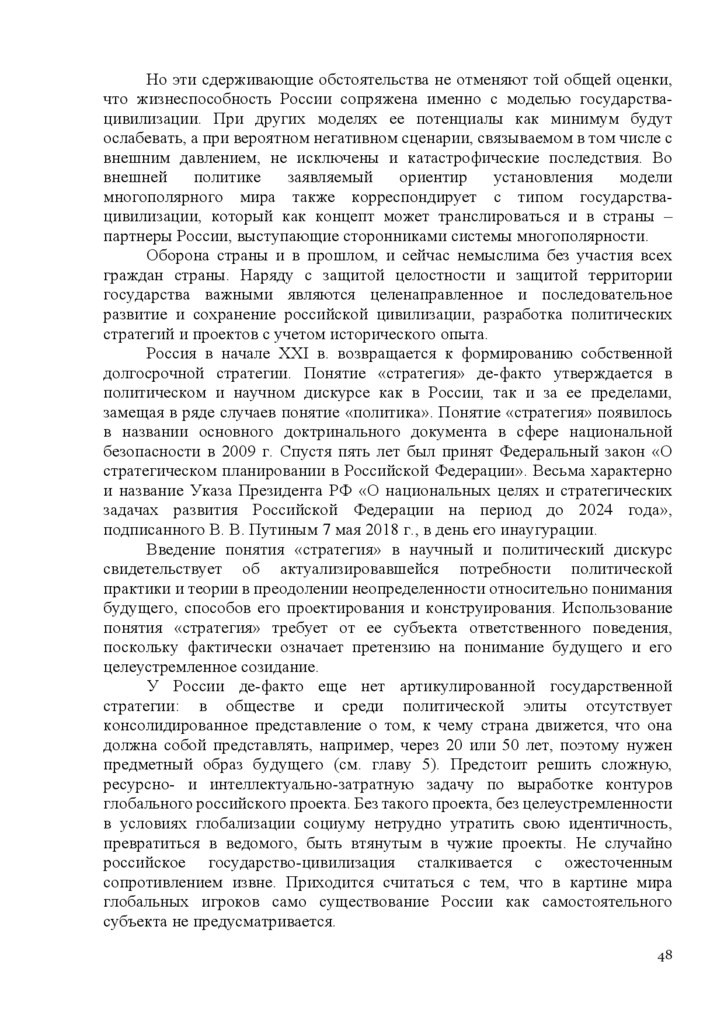 Но эти сдерживающие обстоятельства не отменяют той общей оценки, что жизнеспособность России сопряжена именно с моделью государства-цивилизации. При других моделях ее потенциалы как минимум будут ослабевать, а при вероятном негативном сценарии, связываемом в том числе с внешним давлением, не исключены и катастрофические последствия. Во внешней политике заявляемый ориентир установления модели многополярного мира также корреспондирует с типом государства-цивилизации, который как концепт может транслироваться и в страны – партнеры России, выступающие сторонниками системы многополярности.

Оборона страны и в прошлом, и сейчас немыслима без участия всех граждан страны. Наряду с защитой целостности и защитой территории государства важными являются целенаправленное и последовательное развитие и сохранение российской цивилизации, разработка политических стратегий и проектов с учетом исторического опыта.

Россия в начале XXI в. возвращается к формированию собственной долгосрочной стратегии. Понятие «стратегия» де-факто утверждается в политическом и научном дискурсе как в России, так и за ее пределами, замещая в ряде случаев понятие «политика». Понятие «стратегия» появилось в названии основного доктринального документа в сфере национальной безопасности в 2009 г. Спустя пять лет был принят Федеральный закон «О стратегическом планировании в Российской Федерации». Весьма характерно и название Указа Президента РФ «О национальных целях и стратегических задачах развития Российской Федерации на период до 2024 года», подписанного В. В. Путиным 7 мая 2018 г., в день его инаугурации.

Введение понятия «стратегия» в научный и политический дискурс свидетельствует об актуализировавшейся потребности политической практики и теории в преодолении неопределенности относительно понимания будущего, способов его проектирования и конструирования. Использование понятия «стратегия» требует от ее субъекта ответственного поведения, поскольку фактически означает претензию на понимание будущего и его целеустремленное созидание.

У России де-факто еще нет артикулированной государственной стратегии: в обществе и среди политической элиты отсутствует консолидированное представление о том, к чему страна движется, что она должна собой представлять, например, через 20 или 50 лет, поэтому нужен предметный образ будущего (см. главу 5). Предстоит решить сложную, ресурсно- и интеллектуально-затратную задачу по выработке контуров глобального российского проекта. Без такого проекта, без целеустремленности в условиях глобализации социуму нетрудно утратить свою идентичность, превратиться в ведомого, быть втянутым в чужие проекты. Не случайно российское государство-цивилизация сталкивается с ожесточенным сопротивлением извне. Приходится считаться с тем, что в картине мира глобальных игроков само существование России как самостоятельного субъекта не предусматривается.

48